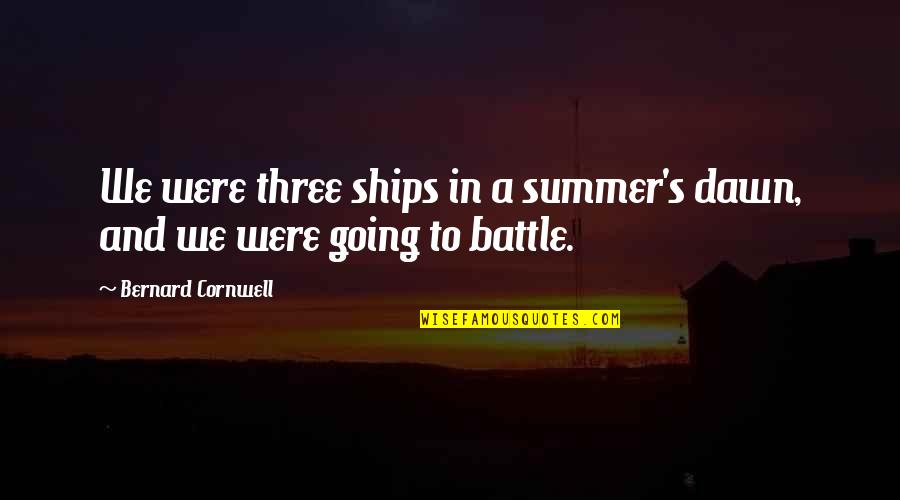 We were three ships in a summer's dawn, and we were going to battle.

~ Bernard Cornwell

WISEFAMOUSQUOTES.COM